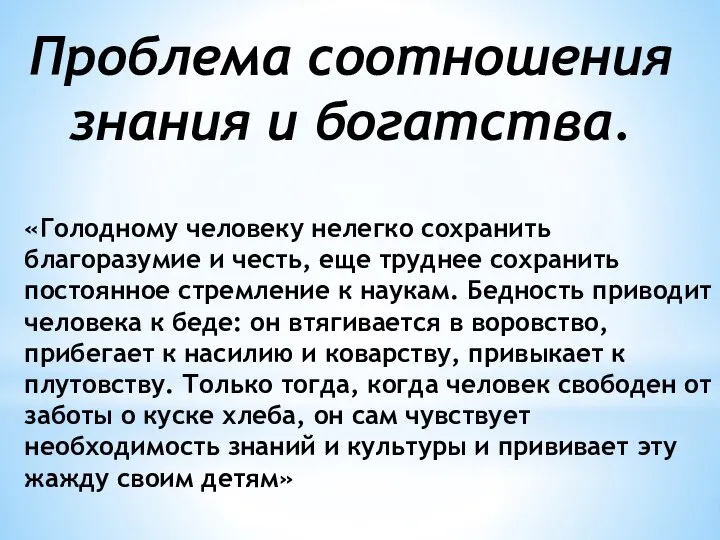 Проблема соотношения знания и богатства.

«Голодному человеку нелегко сохранить благоразумие и честь, еще труднее сохранить постоянное стремление к наукам. Бедность приводит человека к беде: он втягивается в воровство, прибегает к насилию и коварству, привыкает к плутовству. Только тогда, когда человек свободен от заботы о куске хлеба, он сам чувствует необходимость знаний и культуры и прививает эту жажду своим детям»